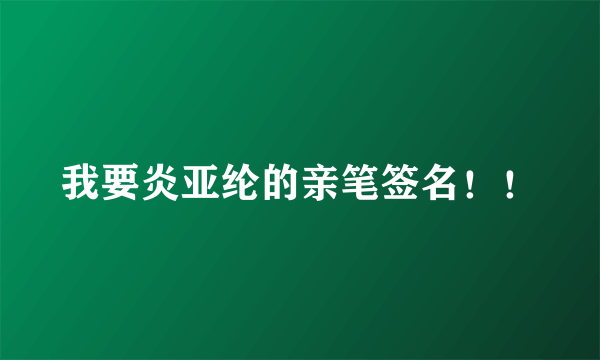 我要炎亚纶的亲笔签名！！